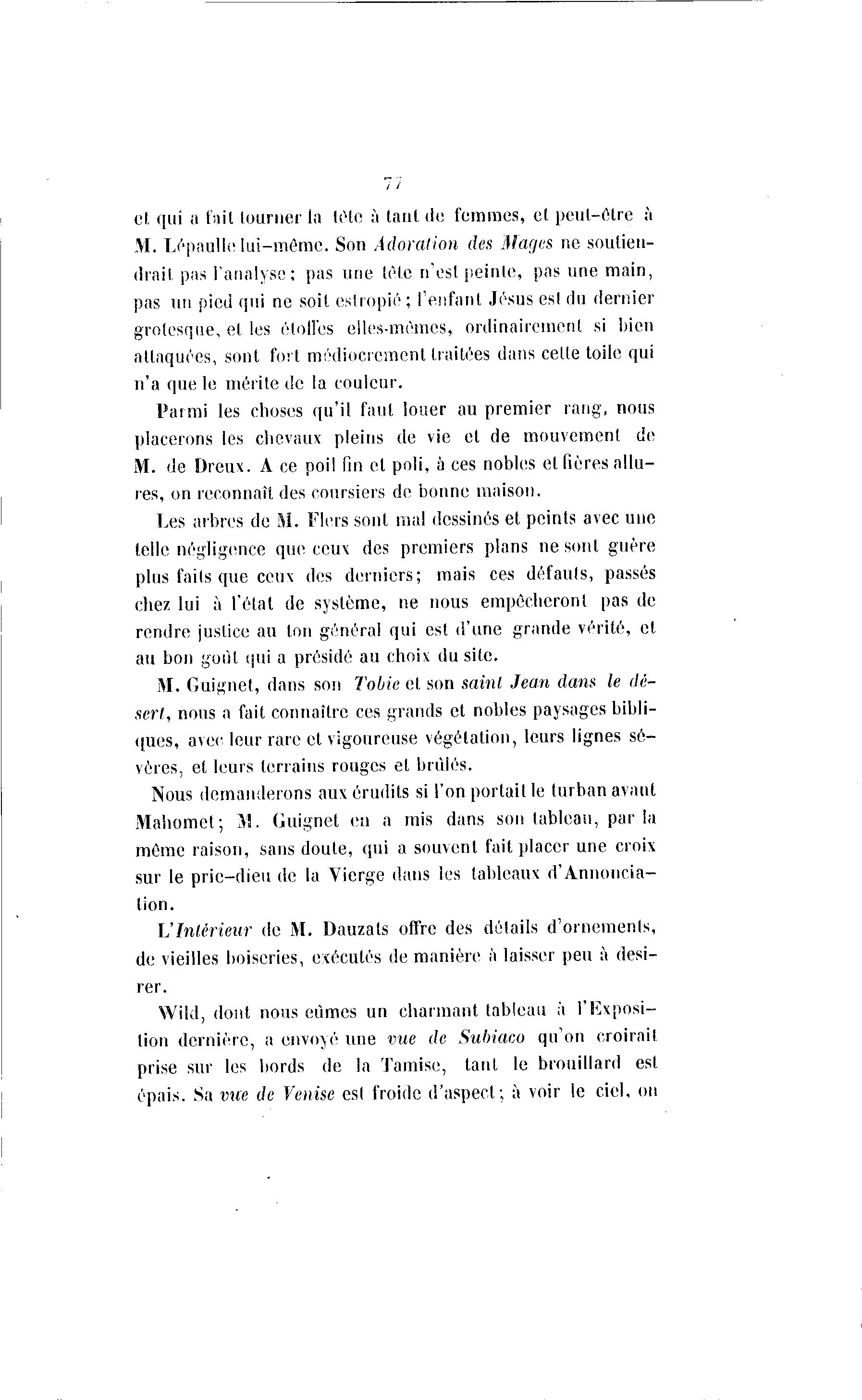 77

et qui a fait tourner la tête à tant de femmes, et peut-être à M. Lépaulle lui-même. Son Adoration des Mages ne soutiendrait pas l'analyse; pas une tête n'est peinte, pas une main, pas un pied qui ne soit estropié; l'enfant Jésus est du dernier grotesque, et les étoffes elles-mêmes, ordinairement si bien attaquées, sont fort médiocrement traitées dans cette toile qui n'a que le mérite de la couleur.

Parmi les choses qu'il faut louer au premier rang, nous placerons les chevaux pleins de vie et de mouvement de M. de Dreux. A ce poil fin et poli, à ces nobles et fières allures, on reconnaît des coursiers de bonne maison.

Les arbres de M. Flers sont mal dessinés et peints avec une telle négligence que ceux des premiers plans ne sont guère plus faits que ceux des derniers; mais ces défauts, passés chez lui à l'état de système, ne nous empêcheront pas de rendre justice au ton général qui est d'une grande vérité, et au bon goût qui a présidé au choix du site.

M. Guignet, dans son Tobie et son saint Jean dans le désert, nous a fait connaître ces grands et nobles paysages bibliques, avec leur rare et vigoureuse végétation, leurs lignes sévères, et leurs terrains rouges et brûlés.

Nous demanderons aux érudits si l'on portait le turban avant Mahomet; M. Guignet en a mis dans son tableau, par la même raison, sans doute, qui a souvent fait placer une croix sur le prie-dieu de la Vierge dans les tableaux d'Annonciation.

L'Intérieur de M. Dauzats offre des détails d'ornements, de vieilles boiseries, exécutés de manière à laisser peu à desirer.

Wild, dont nous eûmes un charmant tableau à l'Exposition dernière, a envoyé une vue de Subiaco qu'on croirait prise sur les bords de la Tamise, tant le brouillard est épais. Sa vue de Venise est froide d'aspect; à voir le ciel, on